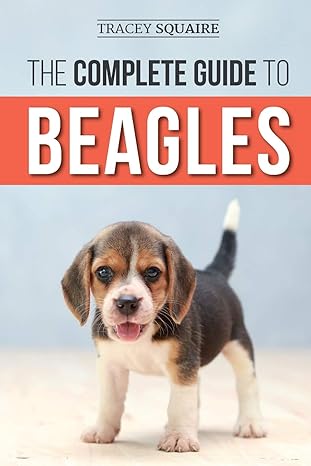 TRACEY SQUAIRE

THE COMPLETE GUIDE TO

BEAGLES